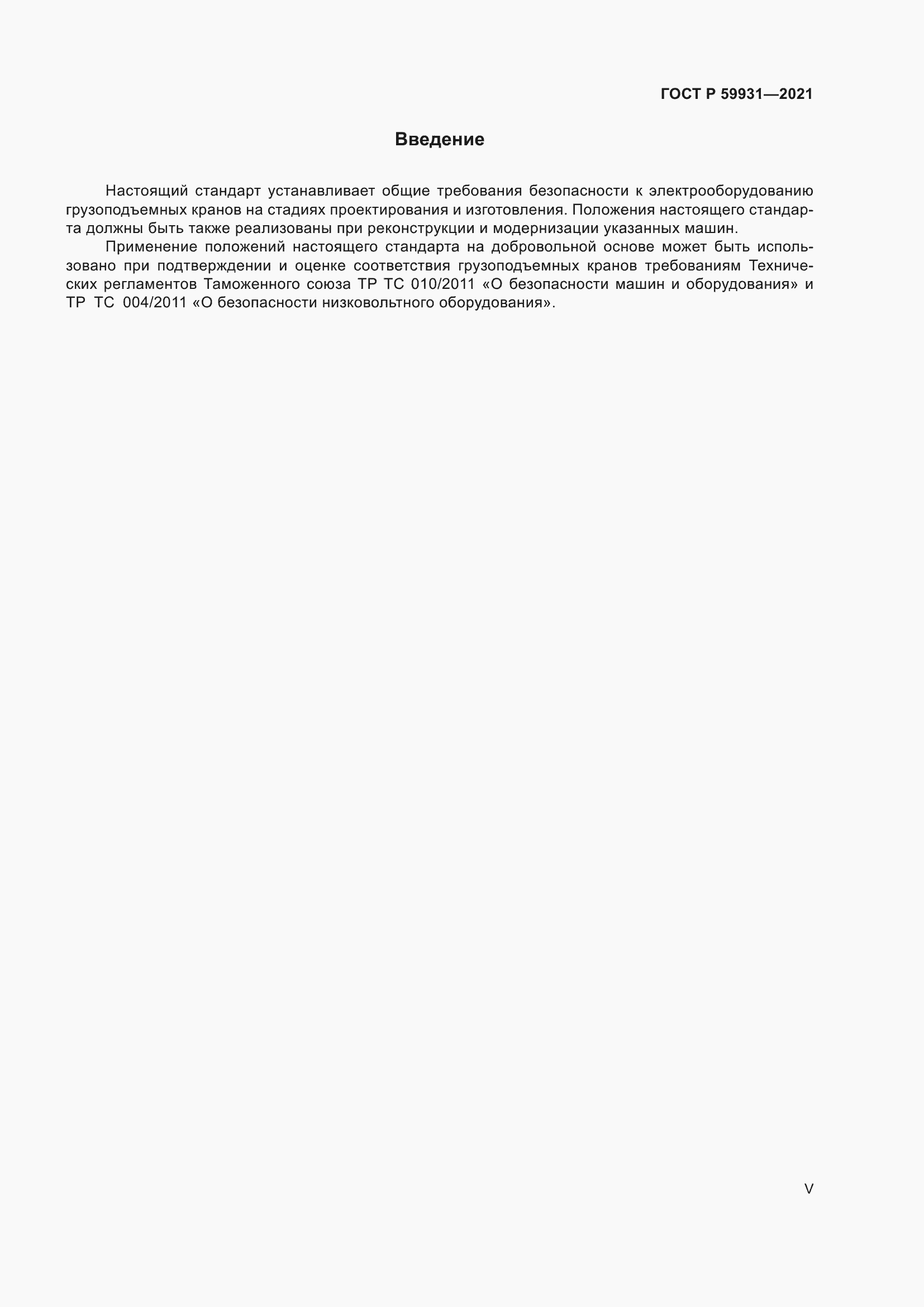 ГОСТ Р 59931—2021

Введение

Настоящий стандарт устанавливает общие требования безопасности к электрооборудованию грузоподъемных кранов на стадиях проектирования и изготовления. Положения настоящего стандарта должны быть также реализованы при реконструкции и модернизации указанных машин.

Применение положений настоящего стандарта на добровольной основе может быть использовано при подтверждении и оценке соответствия грузоподъемных кранов требованиям Технических регламентов Таможенного союза ТР ТС 010/2011 «О безопасности машин и оборудования» и ТР ТС 004/2011 «О безопасности низковольтного оборудования».

V